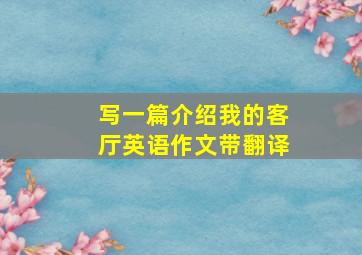 写一篇介绍我的客厅英语作文带翻译